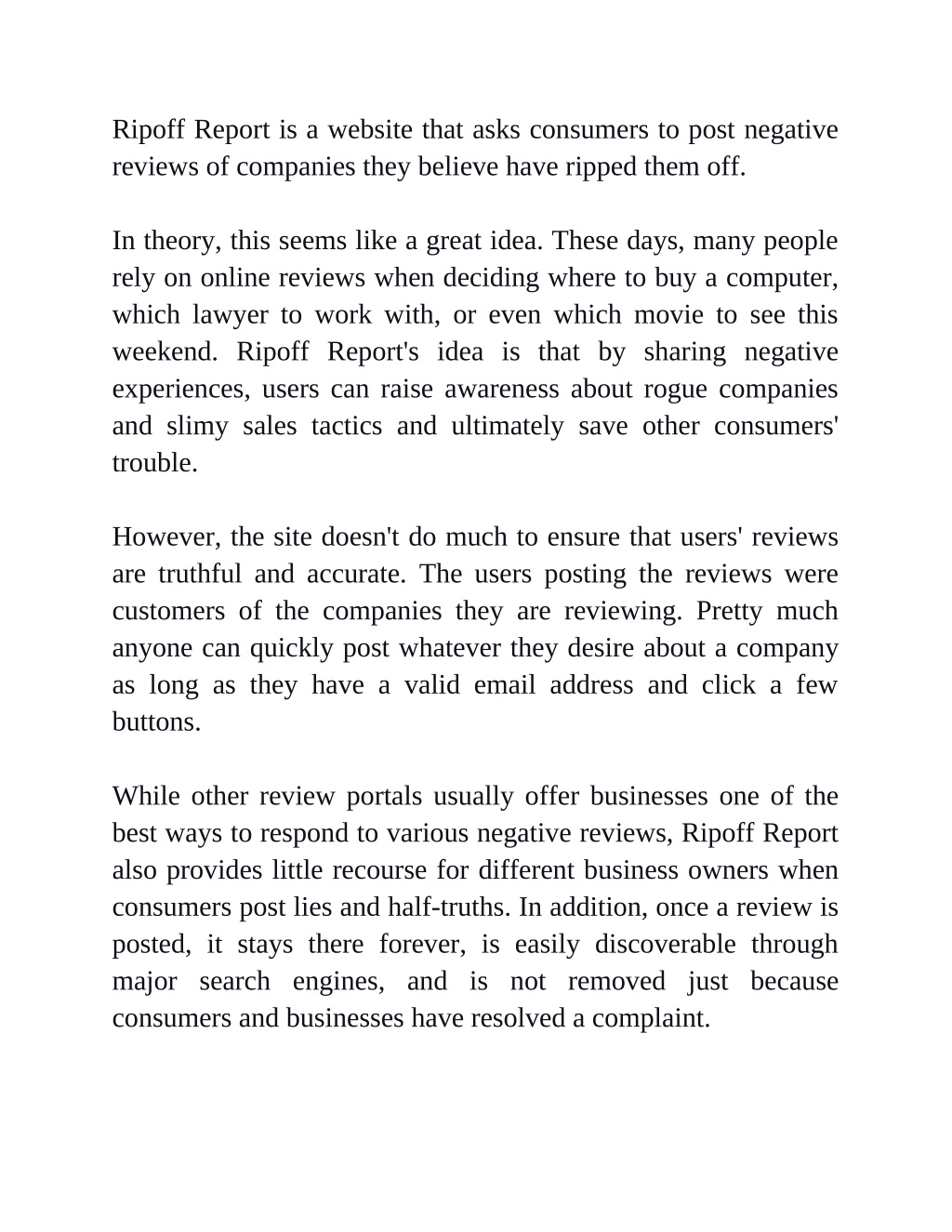 Ripoff Report is a website that asks consumers to post negative reviews of companies they believe have ripped them off.

In theory, this seems like a great idea. These days, many people rely on online reviews when deciding where to buy a computer, which lawyer to work with, or even which movie to see this weekend. Ripoff Report's idea is that by sharing negative experiences, users can raise awareness about rogue companies and slimy sales tactics and ultimately save other consumers' trouble.

However, the site doesn't do much to ensure that users' reviews are truthful and accurate. The users posting the reviews were customers of the companies they are reviewing. Pretty much anyone can quickly post whatever they desire about a company as long as they have a valid email address and click a few buttons.

While other review portals usually offer businesses one of the best ways to respond to various negative reviews, Ripoff Report also provides little recourse for different business owners when consumers post lies and half-truths. In addition, once a review is posted, it stays there forever, is easily discoverable through major search engines, and is not removed just because consumers and businesses have resolved a complaint.